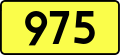 975